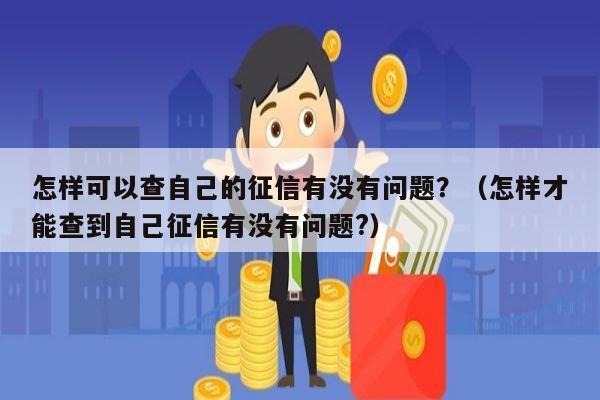 怎样可以查自己的征信有没有问题？（怎样才能查到自己征信有没有问题?）